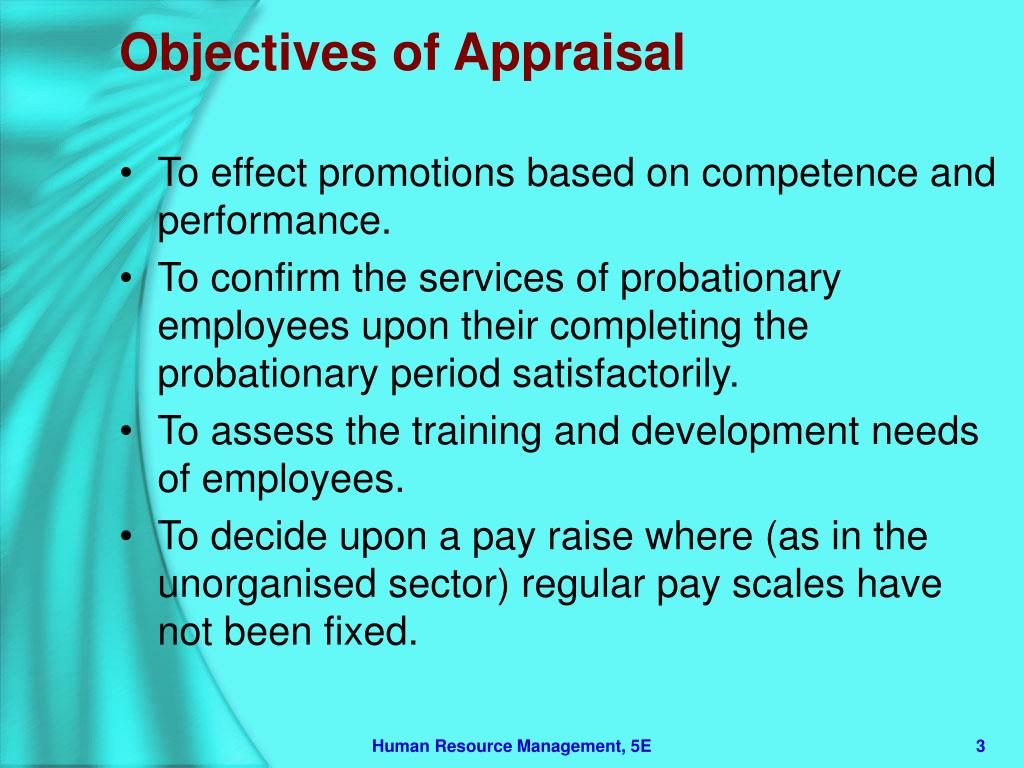 Objectives of Appraisal

• To effect promotions based on competence and performance.
• To confirm the services of probationary employees upon their completing the probationary period satisfactorily.
• To assess the training and development needs of employees.
• To decide upon a pay raise where (as in the unorganised sector) regular pay scales have not been fixed.

Human Resource Management, 5E

3